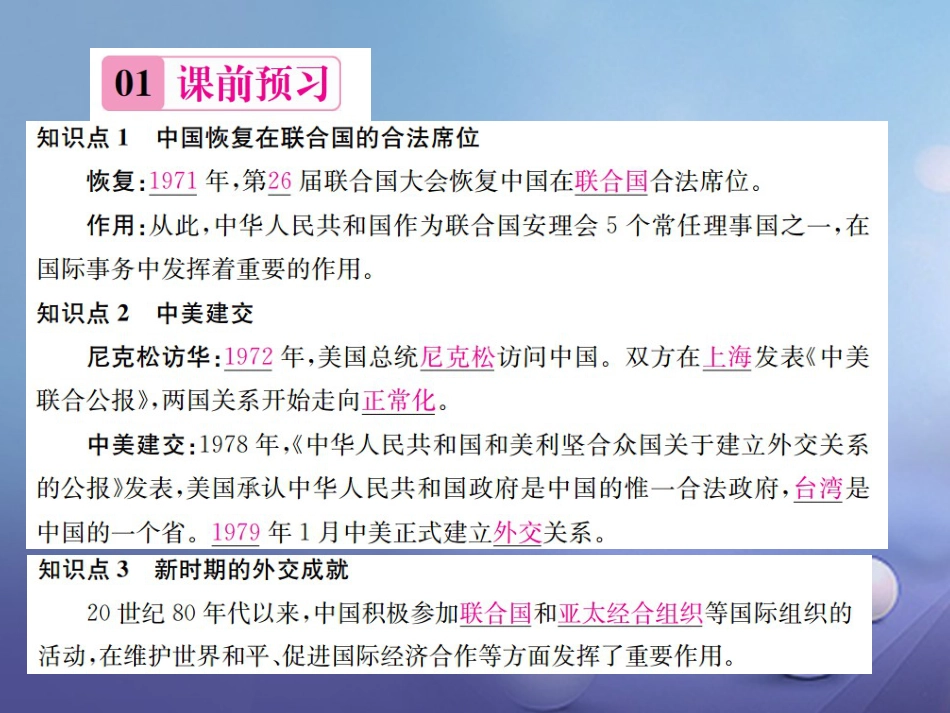 01 课前预习

知识点 1　中国恢复在联合国的合法席位

恢复：1971 年，第26 届联合国大会恢复中国在联合国合法席位。

作用：从此，中华人民共和国作为联合国安理会 5 个常任理事国之一，在国际事务中发挥着重要的作用。

知识点 2　中美建交

尼克松访华：1972 年，美国总统尼克松访问中国。双方在上海发表《中美联合公报》，两国关系开始走向正常化。

中美建交：1978 年，《中华人民共和国和美利坚合众国关于建立外交关系的公报》发表，美国承认中华人民共和国政府是中国的惟一合法政府，台湾是中国的一个省。1979 年 1 月中美正式建立外交关系。

知识点 3　新时期的外交成就

20 世纪 80 年代以来，中国积极参加联合国和亚太经合组织等国际组织的活动，在维护世界和平、促进国际经济合作等方面发挥了重要作用。